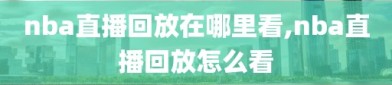 nba直播回放在哪里看,nba直播回放怎么看